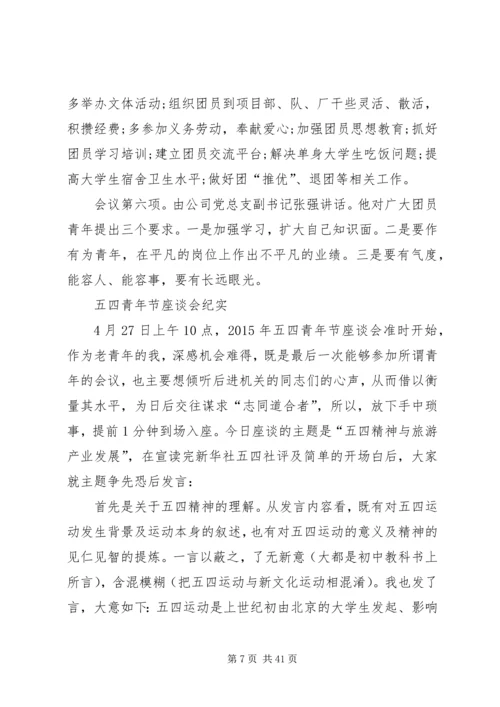 多举办文体活动;组织团员到项目部、队、厂干些灵活、散活，积攒经费;多参加义务劳动，奉献爱心;加强团员思想教育;抓好团员学习培训;建立团员交流平台;解决单身大学生吃饭问题;提高大学生宿舍卫生水平;做好团“推优”、退团等相关工作。

会议第六项。由公司党总支副书记张强讲话。他对广大团员青年提出三个要求。一是加强学习，扩大自己知识面。二是要作有为青年，在平凡的岗位上作出不平凡的业绩。三是要有气度，能容人、能容事，要有长远眼光。

五四青年节座谈会纪实

4月27日上午10点，2015年五四青年节座谈会准时开始，作为老青年的我，深感机会难得，既是最后一次能够参加所谓青年的会议，也主要想倾听后进机关的同志们的心声，从而借以衡量其水平，为日后交往谋求“志同道合者”，所以，放下手中琐事，提前1分钟到场入座。今日座谈的主题是“五四精神与旅游产业发展”，在宣读完新华社五四社评及简单的开场白后，大家就主题争先恐后发言:

首先是关于五四精神的理解。从发言内容看，既有对五四运动发生背景及运动本身的叙述，也有对五四运动的意义及精神的见仁见智的提炼。一言以蔽之，了无新意（大都是初中教科书上所言)，含混模糊（把五四运动与新文化运动相混淆)。我也发了言，大意如下:五四运动是上世纪初由北京的大学生发起、影响

第7页 共41页